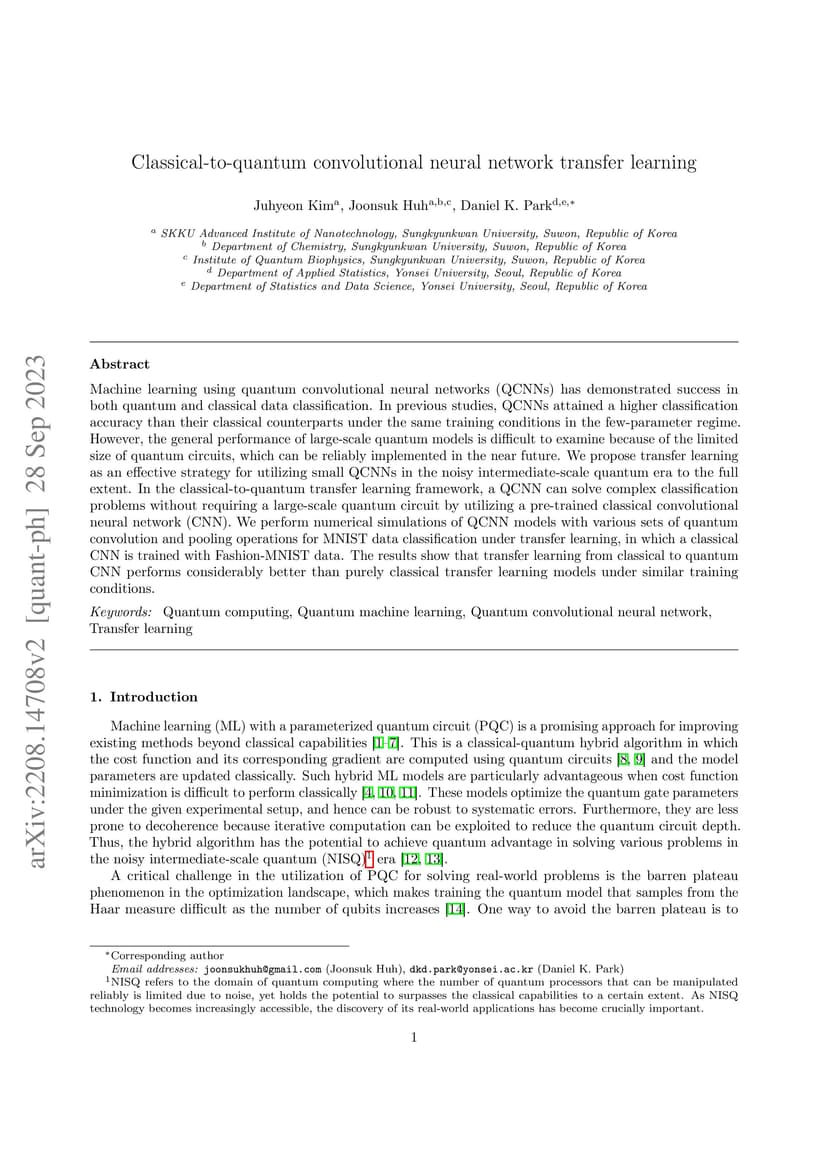 arXiv:2208.14708v2 [quant-ph] 28 Sep 2023

Classical-to-quantum convolutional neural network transfer learning

Juhyeon Kim$^{a}$, Joonsuk Huh$^{a,b,c}$, Daniel K. Park$^{d,e,*}$

$^{a}$ SKKU Advanced Institute of Nanotechnology, Sungkyunkwan University, Suwon, Republic of Korea
$^{b}$ Department of Chemistry, Sungkyunkwan University, Suwon, Republic of Korea
$^{c}$ Institute of Quantum Biophysics, Sungkyunkwan University, Suwon, Republic of Korea
$^{d}$ Department of Applied Statistics, Yonsei University, Seoul, Republic of Korea
$^{e}$ Department of Statistics and Data Science, Yonsei University, Seoul, Republic of Korea

Abstract

Machine learning using quantum convolutional neural networks (QCNNs) has demonstrated success in both quantum and classical data classification. In previous studies, QCNNs attained a higher classification accuracy than their classical counterparts under the same training conditions in the few-parameter regime. However, the general performance of large-scale quantum models is difficult to examine because of the limited size of quantum circuits, which can be reliably implemented in the near future. We propose transfer learning as an effective strategy for utilizing small QCNNs in the noisy intermediate-scale quantum era to the full extent. In the classical-to-quantum transfer learning framework, a QCNN can solve complex classification problems without requiring a large-scale quantum circuit by utilizing a pre-trained classical convolutional neural network (CNN). We perform numerical simulations of QCNN models with various sets of quantum convolution and pooling operations for MNIST data classification under transfer learning, in which a classical CNN is trained with Fashion-MNIST data. The results show that transfer learning from classical to quantum CNN performs considerably better than purely classical transfer learning models under similar training conditions.

Keywords: Quantum computing, Quantum machine learning, Quantum convolutional neural network, Transfer learning

1. Introduction

Machine learning (ML) with a parameterized quantum circuit (PQC) is a promising approach for improving existing methods beyond classical capabilities [1–7]. This is a classical-quantum hybrid algorithm in which the cost function and its corresponding gradient are computed using quantum circuits [8, 9] and the model parameters are updated classically. Such hybrid ML models are particularly advantageous when cost function minimization is difficult to perform classically [4, 10, 11]. These models optimize the quantum gate parameters under the given experimental setup, and hence can be robust to systematic errors. Furthermore, they are less prone to decoherence because iterative computation can be exploited to reduce the quantum circuit depth. Thus, the hybrid algorithm has the potential to achieve quantum advantage in solving various problems in the noisy intermediate-scale quantum (NISQ)$^{1}$ era [12, 13].

A critical challenge in the utilization of PQC for solving real-world problems is the barren plateau phenomenon in the optimization landscape, which makes training the quantum model that samples from the Haar measure difficult as the number of qubits increases [14]. One way to avoid the barren plateau is to

$^{*}$Corresponding author
Email addresses: joonsukhuh@gmail.com (Joonsuk Huh), dkd.park@yonsei.ac.kr (Daniel K. Park)
$^{1}$NISQ refers to the domain of quantum computing where the number of quantum processors that can be manipulated reliably is limited due to noise, yet holds the potential to surpasses the classical capabilities to a certain extent. As NISQ technology becomes increasingly accessible, the discovery of its real-world applications has become crucially important.

1